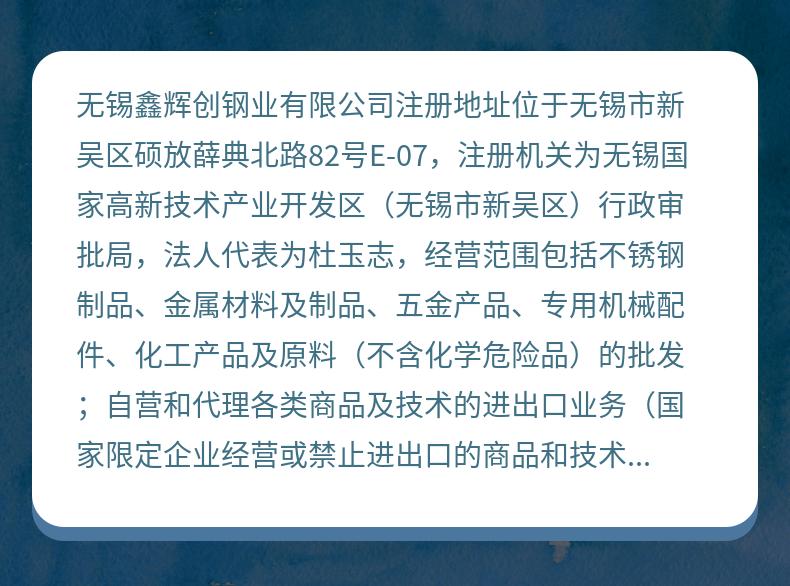 无锡鑫辉创钢业有限公司注册地址位于无锡市新吴区硕放薛典北路82号E-07，注册机关为无锡国家高新技术产业开发区（无锡市新吴区）行政审批局，法人代表为杜玉志，经营范围包括不锈钢制品、金属材料及制品、五金产品、专用机械配件、化工产品及原料（不含化学危险品）的批发；自营和代理各类商品及技术的进出口业务（国家限定企业经营或禁止进出口的商品和技术...